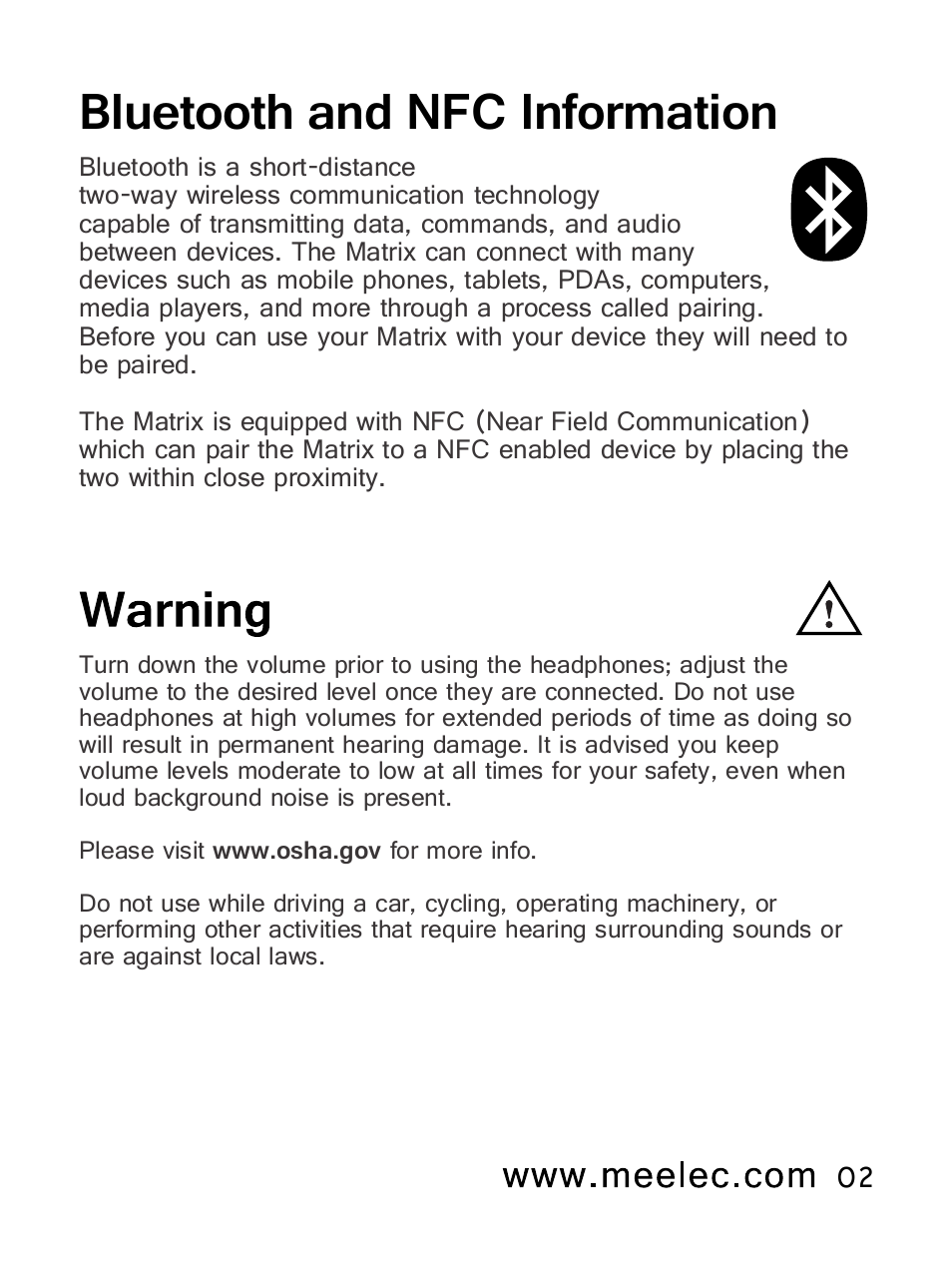 Bluetooth and NFC Information

Bluetooth is a short-distance two-way wireless communication technology capable of transmitting data, commands, and audio between devices. The Matrix can connect with many devices such as mobile phones, tablets, PDAs, computers, media players, and more through a process called pairing. Before you can use your Matrix with your device they will need to be paired.

The Matrix is equipped with NFC (Near Field Communication) which can pair the Matrix to a NFC enabled device by placing the two within close proximity.

Warning

Turn down the volume prior to using the headphones; adjust the volume to the desired level once they are connected. Do not use headphones at high volumes for extended periods of time as doing so will result in permanent hearing damage. It is advised you keep volume levels moderate to low at all times for your safety, even when loud background noise is present.

Please visit www.osha.gov for more info.

Do not use while driving a car, cycling, operating machinery, or performing other activities that require hearing surrounding sounds or are against local laws.

www.meelec.com 02